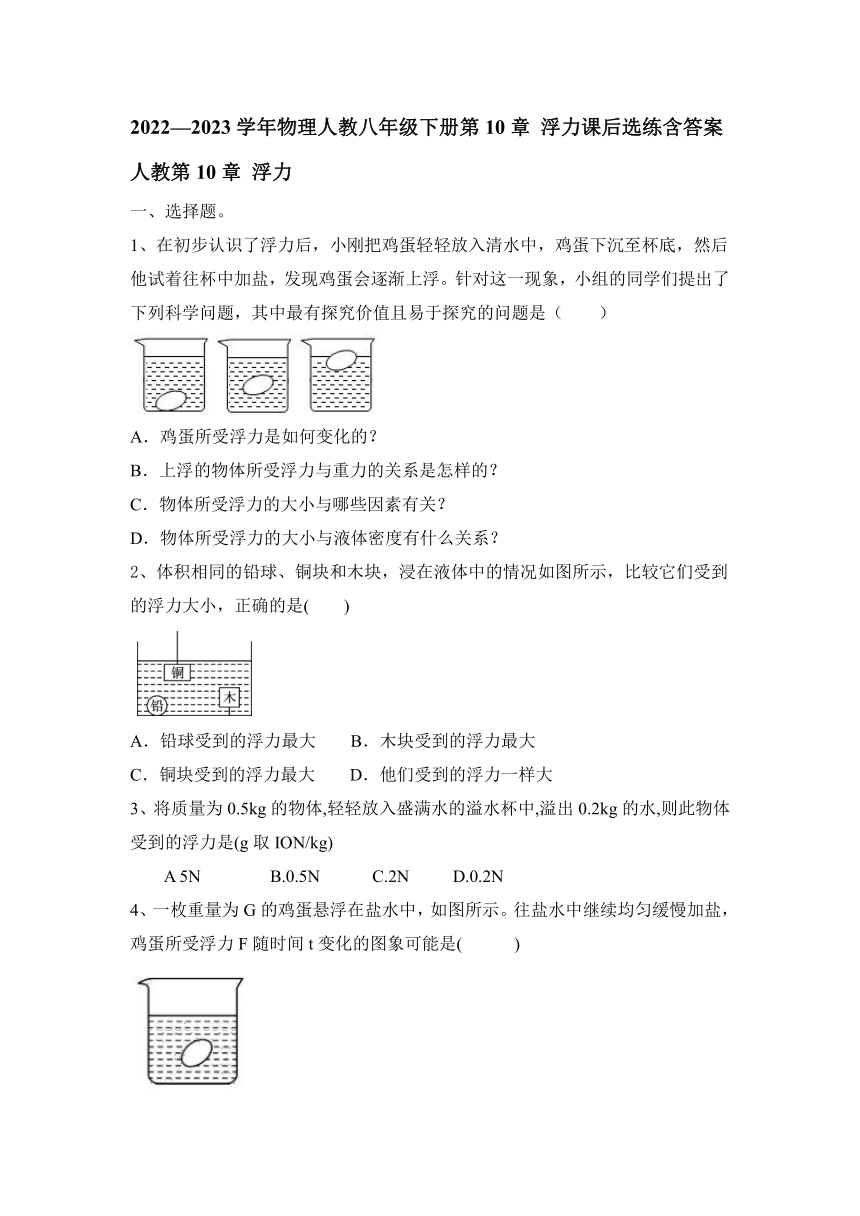 2022—2023 学年物理人教八年级下册第 10 章 浮力课后选练含答案

人教第 10 章 浮力

一、选择题。

1、在初步认识了浮力后，小刚把鸡蛋轻轻放入清水中，鸡蛋下沉至杯底，然后他试着往杯中加盐，发现鸡蛋会逐渐上浮。针对这一现象，小组的同学们提出了下列科学问题，其中最有探究价值且易于探究的问题是（　　）

A．鸡蛋所受浮力是如何变化的？

B．上浮的物体所受浮力与重力的关系是怎样的？

C．物体所受浮力的大小与哪些因素有关？

D．物体所受浮力的大小与液体密度有什么关系？

2、体积相同的铅球、铜块和木块，浸在液体中的情况如图所示，比较它们受到的浮力大小，正确的是(　　)

铜

木

铅

A．铅球受到的浮力最大　　B．木块受到的浮力最大

C．铜块受到的浮力最大　　D．他们受到的浮力一样大

3、将质量为 0.5kg 的物体,轻轻放入盛满水的溢水杯中,溢出 0.2kg 的水,则此物体受到的浮力是(g 取 ION/kg)

A 5N　　B.0.5N　　C.2N　　D.0.2N

4、一枚重量为 G 的鸡蛋悬浮在盐水中，如图所示。往盐水中继续均匀缓慢加盐，鸡蛋所受浮力 F 随时间 t 变化的图象可能是(　　)